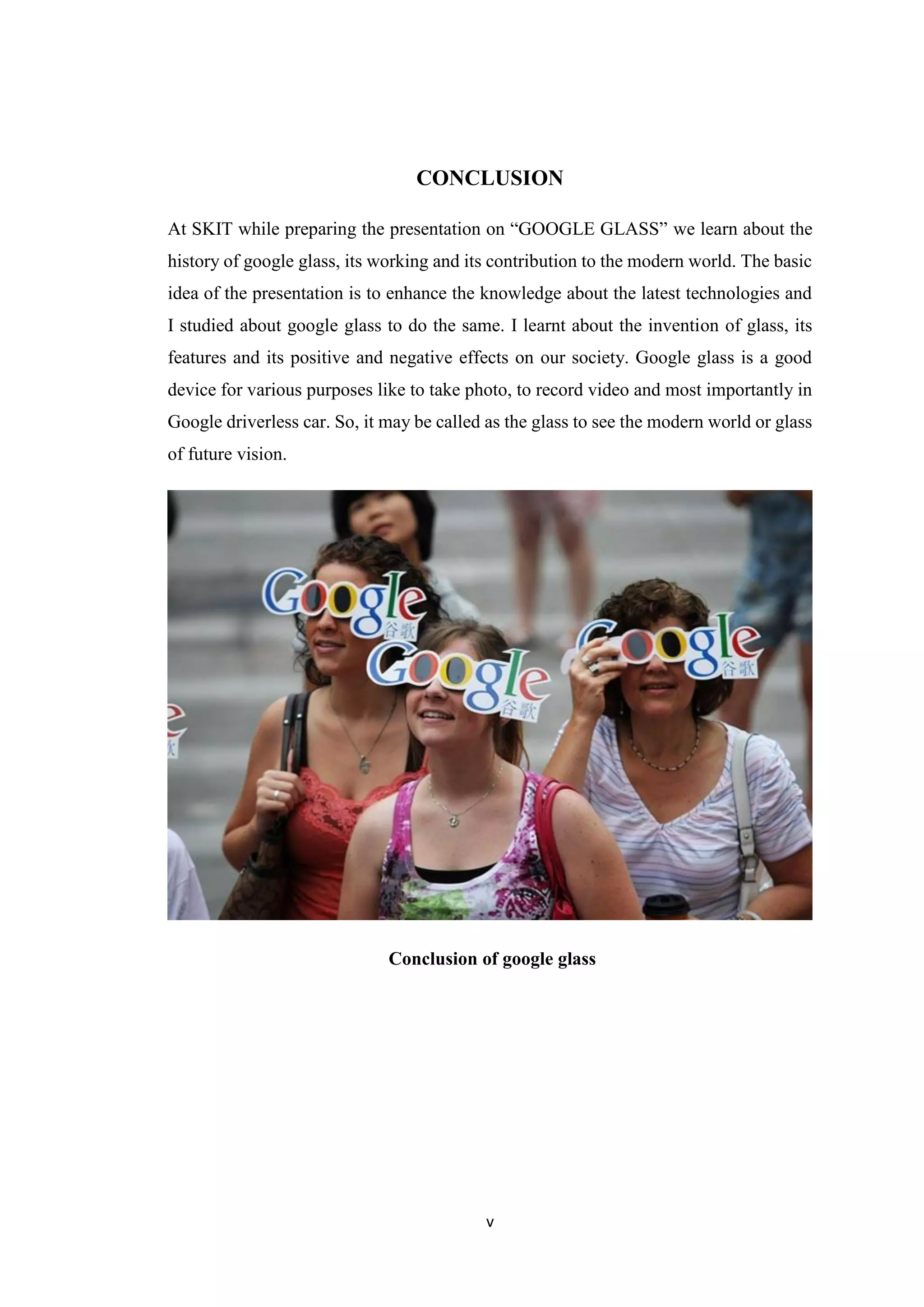 CONCLUSION

At SKIT while preparing the presentation on “GOOGLE GLASS” we learn about the history of google glass, its working and its contribution to the modern world. The basic idea of the presentation is to enhance the knowledge about the latest technologies and I studied about google glass to do the same. I learnt about the invention of glass, its features and its positive and negative effects on our society. Google glass is a good device for various purposes like to take photo, to record video and most importantly in Google driverless car. So, it may be called as the glass to see the modern world or glass of future vision.

Google 谷歌

Google 谷歌

Google 谷歌

Conclusion of google glass

v